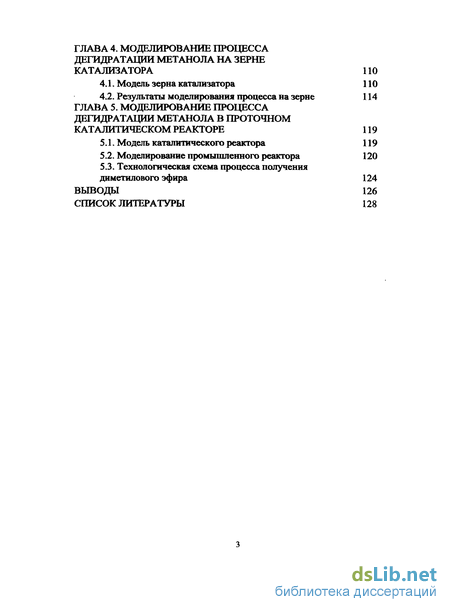 ГЛАВА 4. МОДЕЛИРОВАНИЕ ПРОЦЕССА ДЕГИДРАТАЦИИ МЕТАНОЛА НА ЗЕРНЕ КАТАЛИЗАТОРА 110

4.1. Модель зерна катализатора 110

4.2. Результаты моделирования процесса на зерне 114

ГЛАВА 5. МОДЕЛИРОВАНИЕ ПРОЦЕССА ДЕГИДРАТАЦИИ МЕТАНОЛА В ПРОТОЧНОМ КАТАЛИТИЧЕСКОМ РЕАКТОРЕ 119

5.1. Модель каталитического реактора 119

5.2. Моделирование промышленного реактора 120

5.3. Технологическая схема процесса получения диметилового эфира 124

ВЫВОДЫ 126

СПИСОК ЛИТЕРАТУРЫ 128

3

dsLib.net
библиотека диссертаций